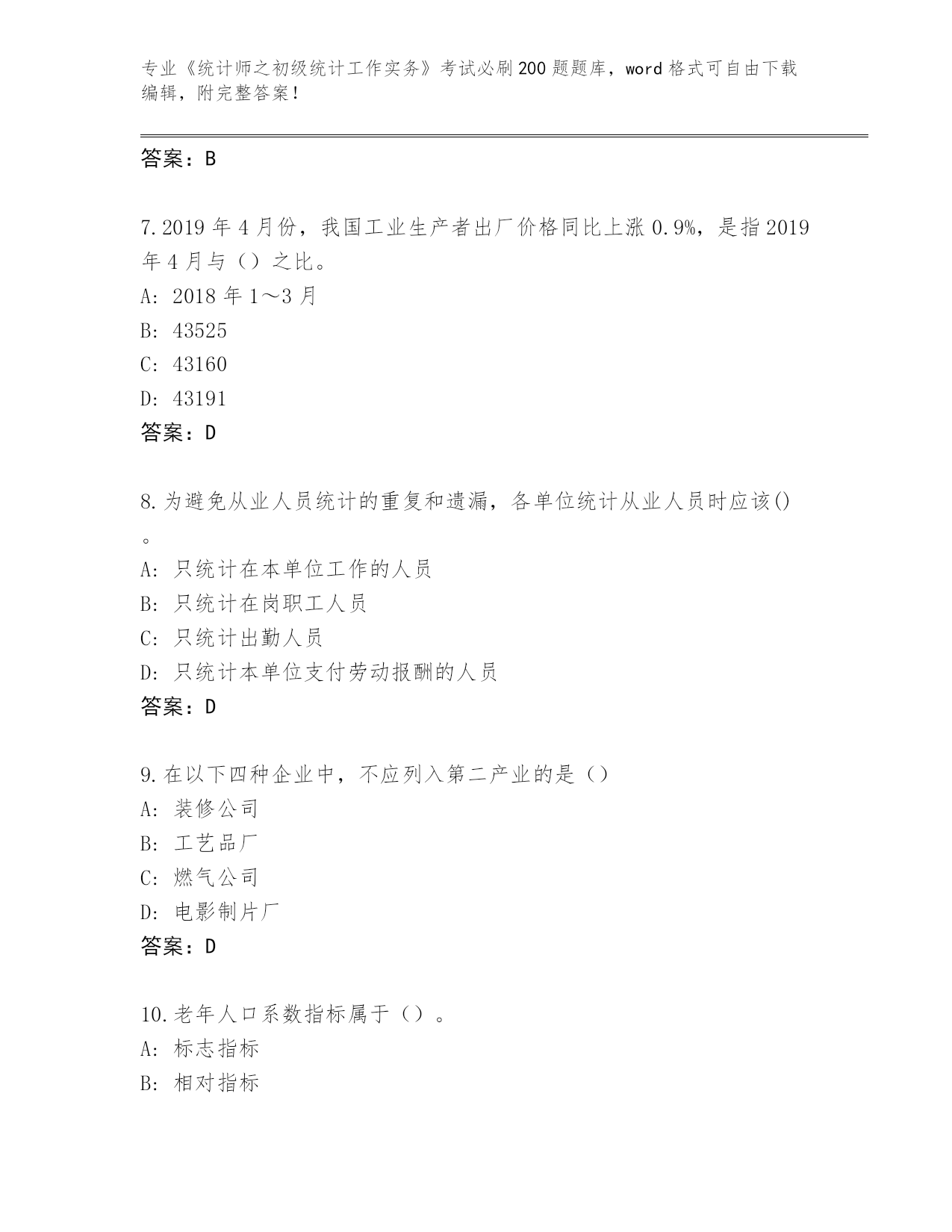 专业《统计师之初级统计工作实务》考试必刷200题题库，word格式可自由下载编辑，附完整答案！

答案：B

7.2019年4月份，我国工业生产者出厂价格同比上涨0.9%，是指2019年4月与（）之比。
A: 2018年1～3月
B: 43525
C: 43160
D: 43191
答案：D

8.为避免从业人员统计的重复和遗漏，各单位统计从业人员时应该()。
A: 只统计在本单位工作的人员
B: 只统计在岗职工人员
C: 只统计出勤人员
D: 只统计本单位支付劳动报酬的人员
答案：D

9.在以下四种企业中，不应列入第二产业的是（）
A: 装修公司
B: 工艺品厂
C: 燃气公司
D: 电影制片厂
答案：D

10.老年人口系数指标属于（）。
A: 标志指标
B: 相对指标